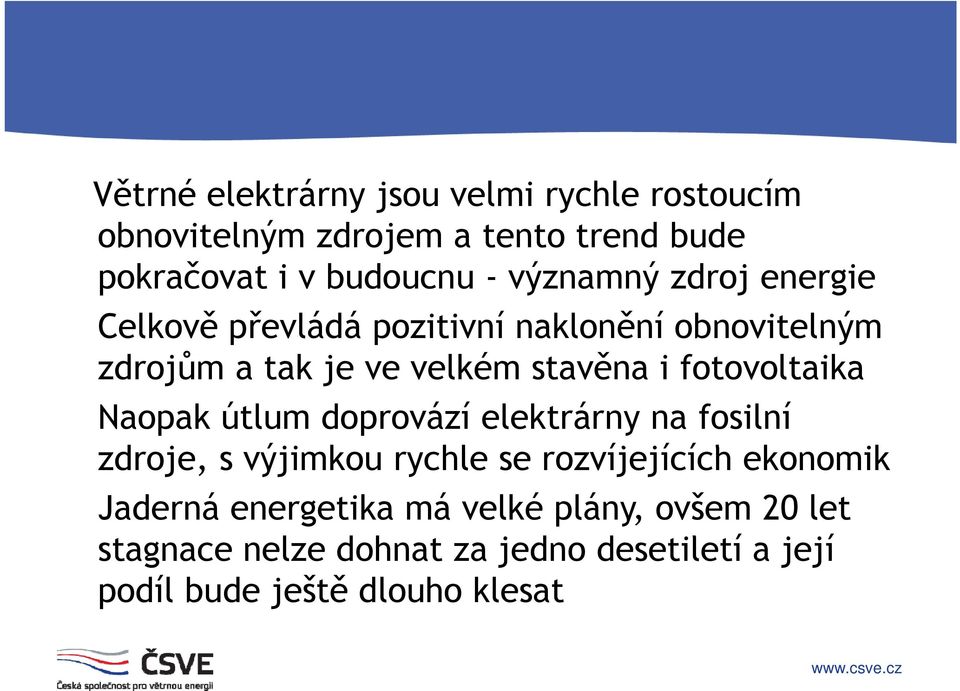 Větrné elektrárny jsou velmi rychle rostoucím obnovitelným zdrojem a tento trend bude pokračovat i v budoucnu - významný zdroj energie

Celkově převládá pozitivní naklonění obnovitelným zdrojům a tak je ve velkém stavěna i fotovoltaika

Naopak útlum doprovází elektrárny na fosilní zdroje, s výjimkou rychle se rozvíjejících ekonomik

Jaderná energetika má velké plány, ovšem 20 let stagnace nelze dohnat za jedno desetiletí a její podíl bude ještě dlouho klesat

ČSVE
Česká společnost pro větrnou energii

www.csve.cz